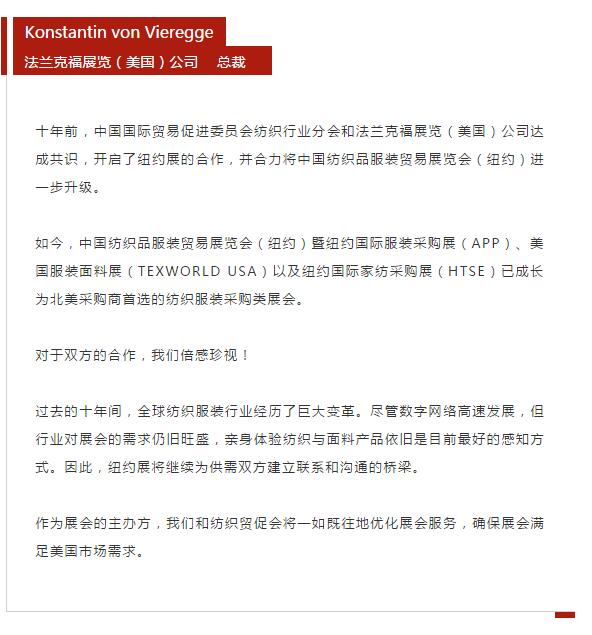 Konstantin von Vieregge

法兰克福展览（美国）公司　总裁

十年前，中国国际贸易促进委员会纺织行业分会和法兰克福展览（美国）公司达成共识，开启了纽约展的合作，并合力将中国纺织品服装贸易展览会（纽约）进一步升级。

如今，中国纺织品服装贸易展览会（纽约）暨纽约国际服装采购展（APP）、美国服装面料展（TEXWORLD USA）以及纽约国际家纺采购展（HTSE）已成长为北美采购商首选的纺织服装采购类展会。

对于双方的合作，我们倍感珍视！

过去的十年间，全球纺织服装行业经历了巨大变革。尽管数字网络高速发展，但行业对展会的需求仍旧旺盛，亲身体验纺织与面料产品依旧是目前最好的感知方式。因此，纽约展将继续为供需双方建立联系和沟通的桥梁。

作为展会的主办方，我们和纺织贸促会将一如既往地优化展会服务，确保展会满足美国市场需求。